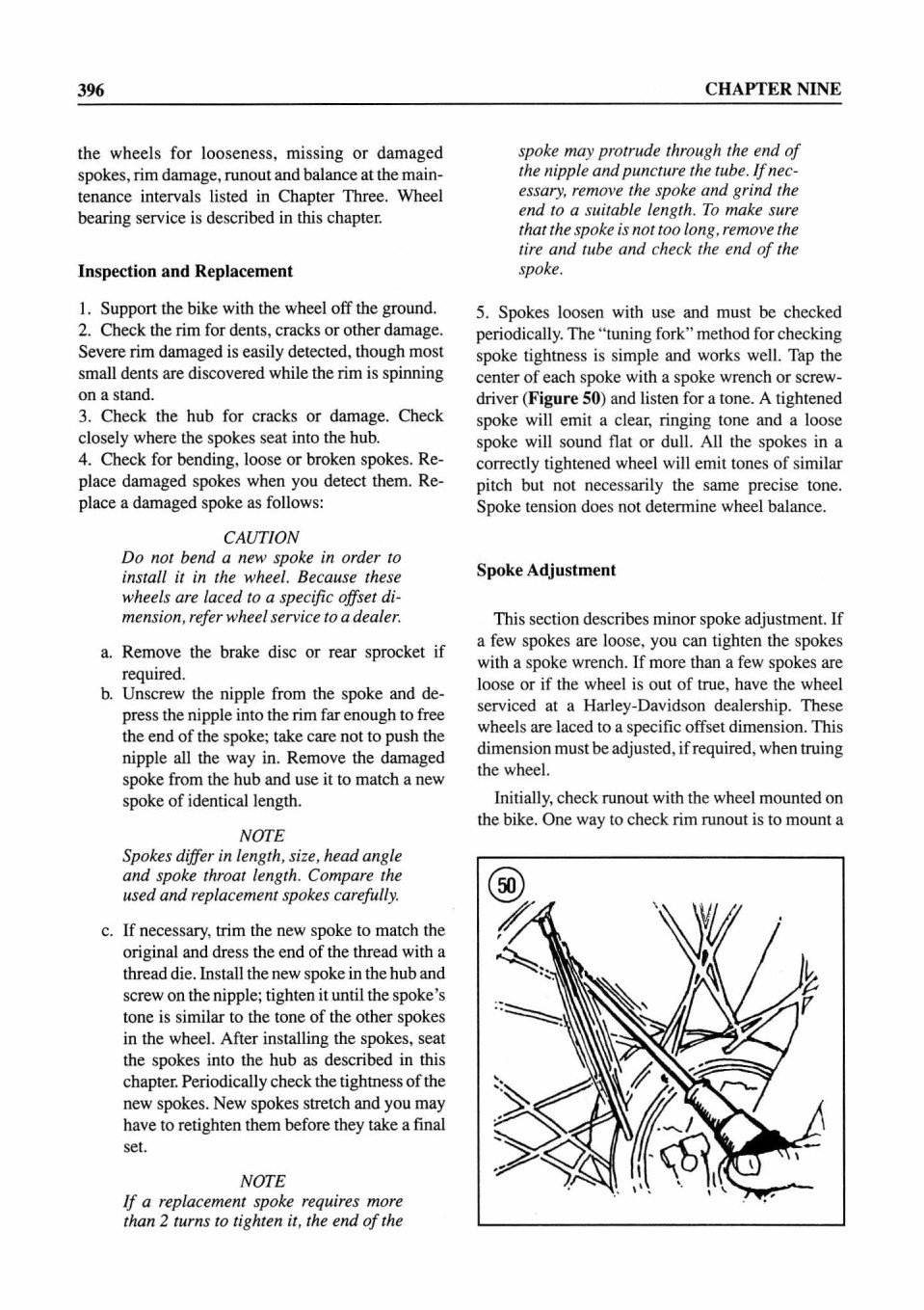 396

CHAPTER NINE

the wheels for looseness, missing or damaged spokes, rim damage, runout and balance at the maintenance intervals listed in Chapter Three. Wheel bearing service is described in this chapter.

Inspection and Replacement

1. Support the bike with the wheel off the ground.
2. Check the rim for dents, cracks or other damage. Severe rim damaged is easily detected, though most small dents are discovered while the rim is spinning on a stand.
3. Check the hub for cracks or damage. Check closely where the spokes seat into the hub.
4. Check for bending, loose or broken spokes. Replace damaged spokes when you detect them. Replace a damaged spoke as follows:

CAUTION
Do not bend a new spoke in order to install it in the wheel. Because these wheels are laced to a specific offset dimension, refer wheel service to a dealer.

a. Remove the brake disc or rear sprocket if required.
b. Unscrew the nipple from the spoke and depress the nipple into the rim far enough to free the end of the spoke; take care not to push the nipple all the way in. Remove the damaged spoke from the hub and use it to match a new spoke of identical length.

NOTE
Spokes differ in length, size, head angle and spoke throat length. Compare the used and replacement spokes carefully.

c. If necessary, trim the new spoke to match the original and dress the end of the thread with a thread die. Install the new spoke in the hub and screw on the nipple; tighten it until the spoke's tone is similar to the tone of the other spokes in the wheel. After installing the spokes, seat the spokes into the hub as described in this chapter. Periodically check the tightness of the new spokes. New spokes stretch and you may have to retighten them before they take a final set.

NOTE
If a replacement spoke requires more than 2 turns to tighten it, the end of the spoke may protrude through the end of the nipple and puncture the tube. If necessary, remove the spoke and grind the end to a suitable length. To make sure that the spoke is not too long, remove the tire and tube and check the end of the spoke.

5. Spokes loosen with use and must be checked periodically. The "tuning fork" method for checking spoke tightness is simple and works well. Tap the center of each spoke with a spoke wrench or screwdriver (Figure 50) and listen for a tone. A tightened spoke will emit a clear, ringing tone and a loose spoke will sound flat or dull. All the spokes in a correctly tightened wheel will emit tones of similar pitch but not necessarily the same precise tone. Spoke tension does not determine wheel balance.

Spoke Adjustment

This section describes minor spoke adjustment. If a few spokes are loose, you can tighten the spokes with a spoke wrench. If more than a few spokes are loose or if the wheel is out of true, have the wheel serviced at a Harley-Davidson dealership. These wheels are laced to a specific offset dimension. This dimension must be adjusted, if required, when truing the wheel.

Initially, check runout with the wheel mounted on the bike. One way to check rim runout is to mount a

50